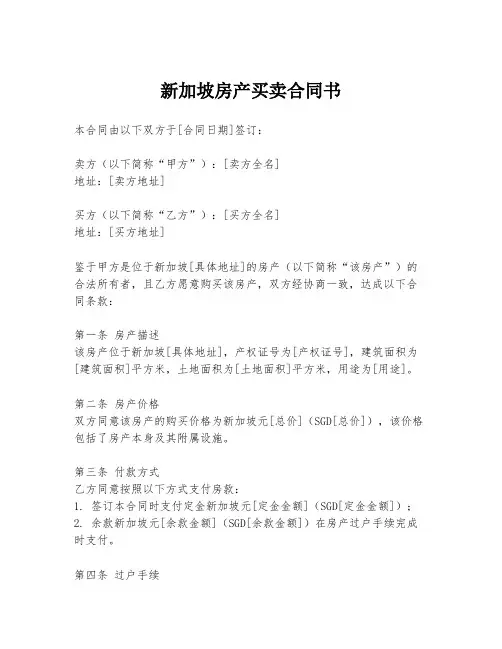 新加坡房产买卖合同书

本合同由以下双方于[合同日期]签订：

卖方（以下简称“甲方”）：[卖方全名]
地址：[卖方地址]

买方（以下简称“乙方”）：[买方全名]
地址：[买方地址]

鉴于甲方是位于新加坡[具体地址]的房产（以下简称“该房产”）的合法所有者，且乙方愿意购买该房产，双方经协商一致，达成以下合同条款：

第一条 房产描述
该房产位于新加坡[具体地址]，产权证号为[产权证号]，建筑面积为[建筑面积]平方米，土地面积为[土地面积]平方米，用途为[用途]。

第二条 房产价格
双方同意该房产的购买价格为新加坡元[总价]（SGD[总价]），该价格包括了房产本身及其附属设施。

第三条 付款方式
乙方同意按照以下方式支付房款：
1. 签订本合同时支付定金新加坡元[定金金额]（SGD[定金金额]）；
2. 余款新加坡元[余款金额]（SGD[余款金额]）在房产过户手续完成时支付。

第四条 过户手续